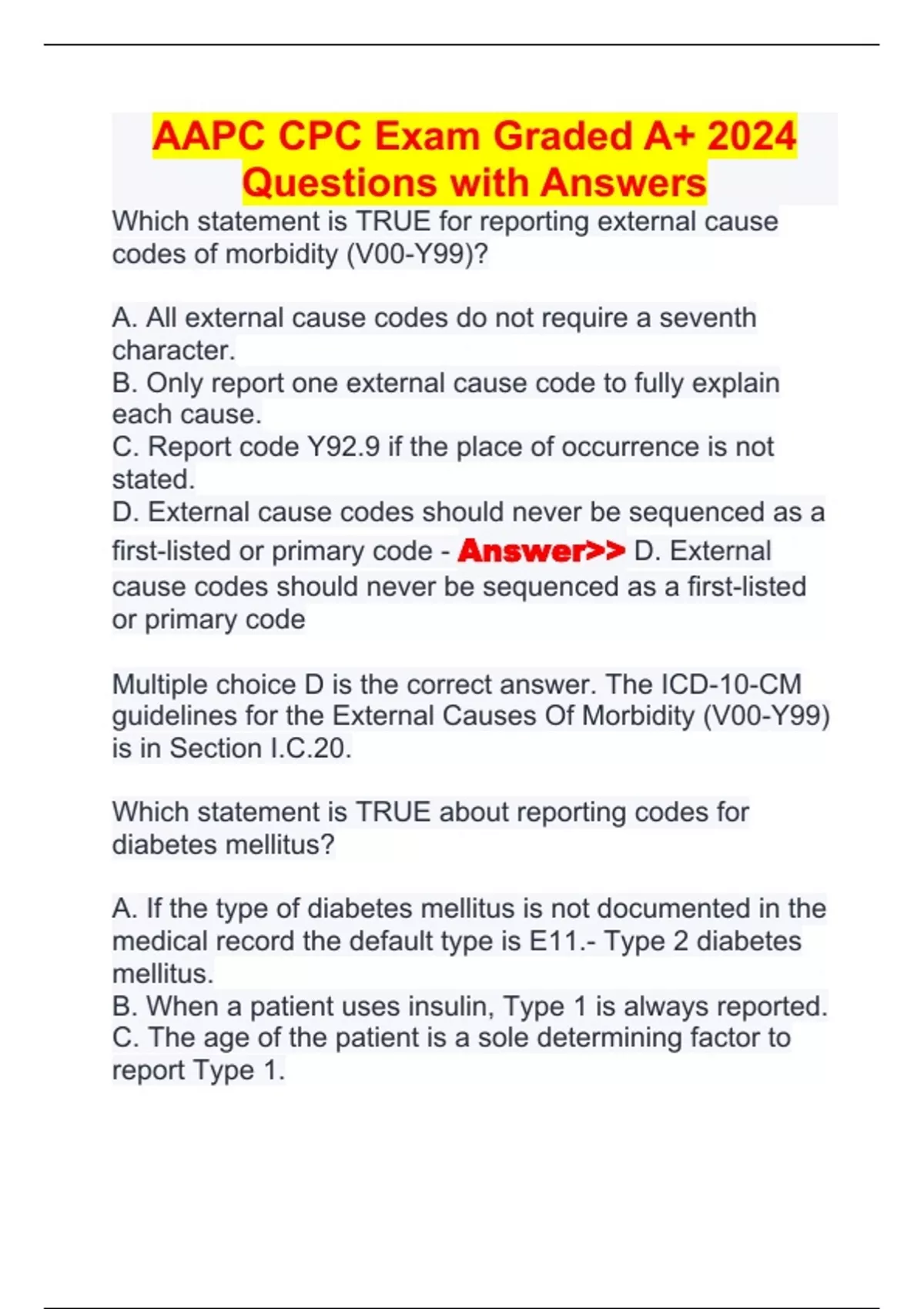 AAPC CPC Exam Graded A+ 2024 Questions with Answers

Which statement is TRUE for reporting external cause codes of morbidity (V00-Y99)?

A. All external cause codes do not require a seventh character.
B. Only report one external cause code to fully explain each cause.
C. Report code Y92.9 if the place of occurrence is not stated.
D. External cause codes should never be sequenced as a first-listed or primary code - Answer>> D. External cause codes should never be sequenced as a first-listed or primary code

Multiple choice D is the correct answer. The ICD-10-CM guidelines for the External Causes Of Morbidity (V00-Y99) is in Section I.C.20.

Which statement is TRUE about reporting codes for diabetes mellitus?

A. If the type of diabetes mellitus is not documented in the medical record the default type is E11.- Type 2 diabetes mellitus.
B. When a patient uses insulin, Type 1 is always reported.
C. The age of the patient is a sole determining factor to report Type 1.